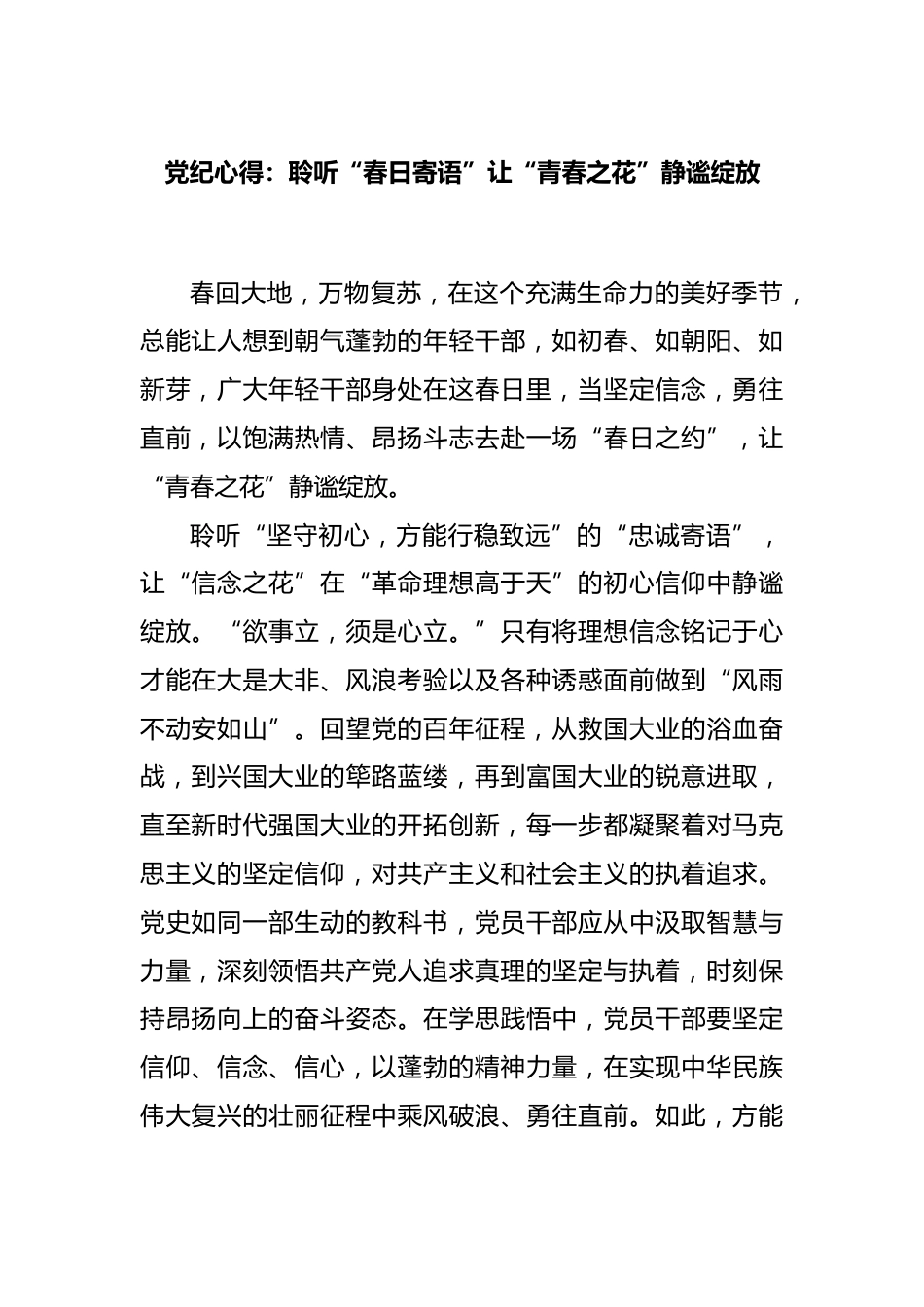 党纪心得：聆听“春日寄语”让“青春之花”静谧绽放

春回大地，万物复苏，在这个充满生命力的美好季节，总能让人想到朝气蓬勃的年轻干部，如初春、如朝阳、如新芽，广大年轻干部身处在这春日里，当坚定信念，勇往直前，以饱满热情、昂扬斗志去赴一场“春日之约”，让“青春之花”静谧绽放。

聆听“坚守初心，方能行稳致远”的“忠诚寄语”，让“信念之花”在“革命理想高于天”的初心信仰中静谧绽放。“欲事立，须是心立。”只有将理想信念铭记于心才能在大是大非、风浪考验以及各种诱惑面前做到“风雨不动安如山”。回望党的百年征程，从救国大业的浴血奋战，到兴国大业的筚路蓝缕，再到富国大业的锐意进取，直至新时代强国大业的开拓创新，每一步都凝聚着对马克思主义的坚定信仰，对共产主义和社会主义的执着追求。党史如同一部生动的教科书，党员干部应从中汲取智慧与力量，深刻领悟共产党人追求真理的坚定与执着，时刻保持昂扬向上的奋斗姿态。在学思践悟中，党员干部要坚定信仰、信念、信心，以蓬勃的精神力量，在实现中华民族伟大复兴的壮丽征程中乘风破浪、勇往直前。如此，方能